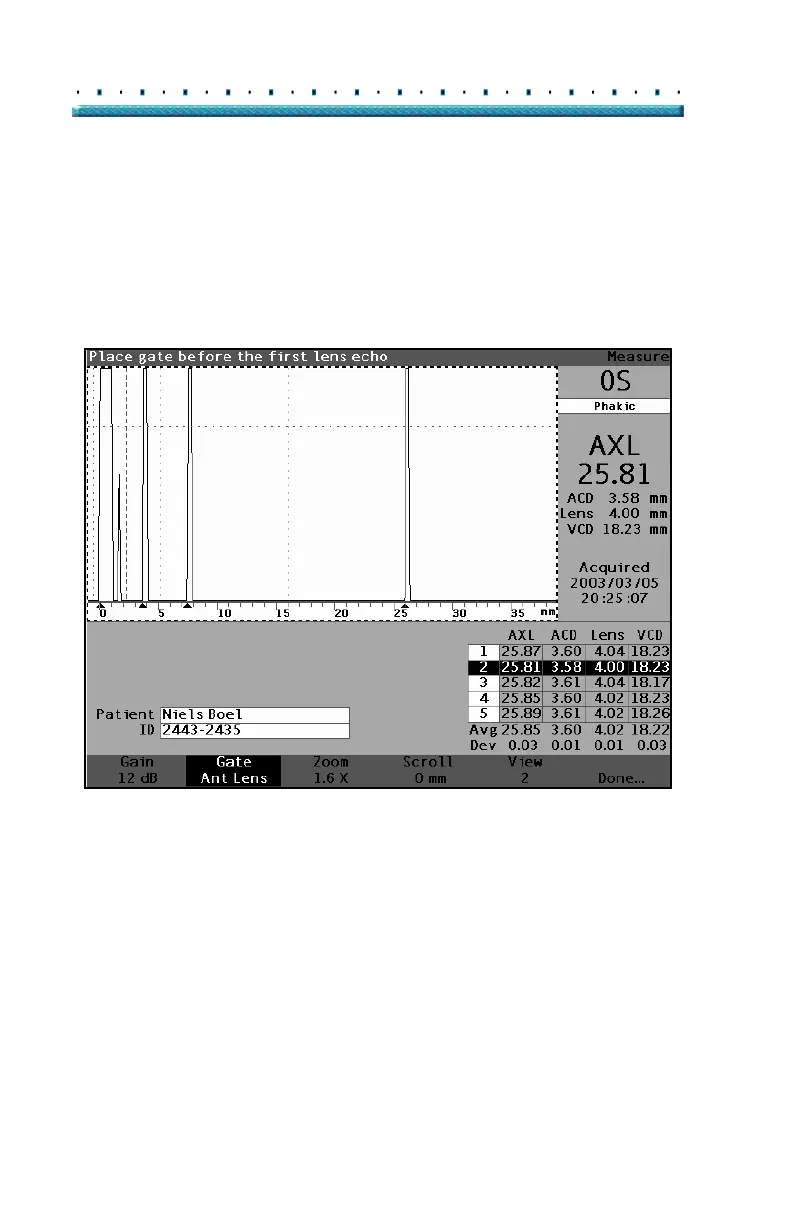 Place gate before the first lens echo

Measure

OS

Phakic

AXL
25.81

ACD 3.58 mm
Lens 4.00 mm
VCD 18.23 mm

Acquired
2003/03/05
20:25:07

0 5 10 15 20 25 30 35 mm

| | AXL | ACD | Lens | VCD |
|---|---|---|---|---|
| 1 | 25.87 | 3.60 | 4.04 | 18.23 |
| 2 | 25.81 | 3.58 | 4.00 | 18.23 |
| 3 | 25.82 | 3.61 | 4.04 | 18.17 |
| 4 | 25.85 | 3.60 | 4.02 | 18.23 |
| 5 | 25.89 | 3.61 | 4.02 | 18.26 |
| Avg | 25.85 | 3.60 | 4.02 | 18.22 |
| Dev | 0.03 | 0.01 | 0.01 | 0.03 |

Patient Niels Boel
ID 2443-2435

Gain
12 dB

Gate
Ant Lens

Zoom
1.6 X

Scroll
0 mm

View
2

Done...